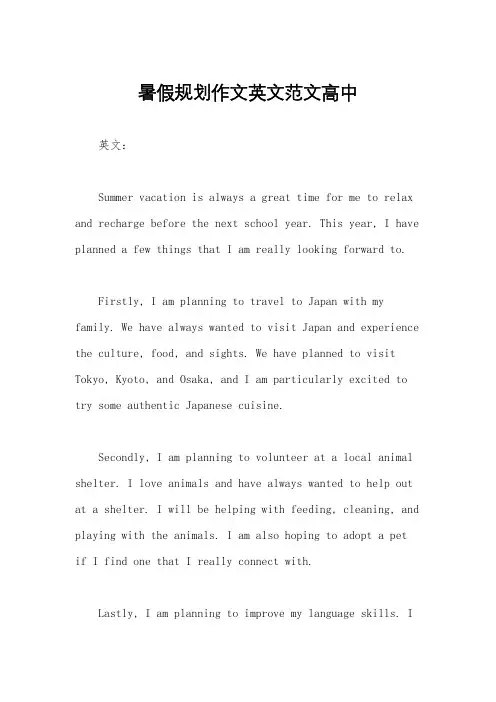 暑假规划作文英文范文高中

英文：

Summer vacation is always a great time for me to relax and recharge before the next school year. This year, I have planned a few things that I am really looking forward to.

Firstly, I am planning to travel to Japan with my family. We have always wanted to visit Japan and experience the culture, food, and sights. We have planned to visit Tokyo, Kyoto, and Osaka, and I am particularly excited to try some authentic Japanese cuisine.

Secondly, I am planning to volunteer at a local animal shelter. I love animals and have always wanted to help out at a shelter. I will be helping with feeding, cleaning, and playing with the animals. I am also hoping to adopt a pet if I find one that I really connect with.

Lastly, I am planning to improve my language skills. I